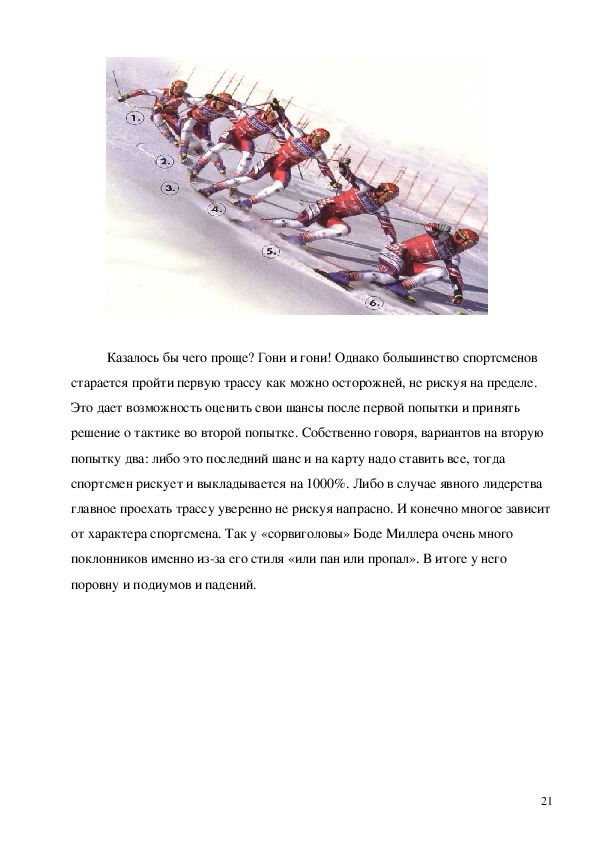 1.

2.

3.

4.

5.

6.

Казалось бы чего проще? Гони и гони! Однако большинство спортсменов старается пройти первую трассу как можно осторожней, не рискуя на пределе. Это дает возможность оценить свои шансы после первой попытки и принять решение о тактике во второй попытке. Собственно говоря, вариантов на вторую попытку два: либо это последний шанс и на карту надо ставить все, тогда спортсмен рискует и выкладывается на 1000%. Либо в случае явного лидерства главное проехать трассу уверенно не рискуя напрасно. И конечно многое зависит от характера спортсмена. Так у «сорвиголовы» Боде Миллера очень много поклонников именно из-за его стиля «или пан или пропал». В итоге у него поровну и подиумов и падений.

21